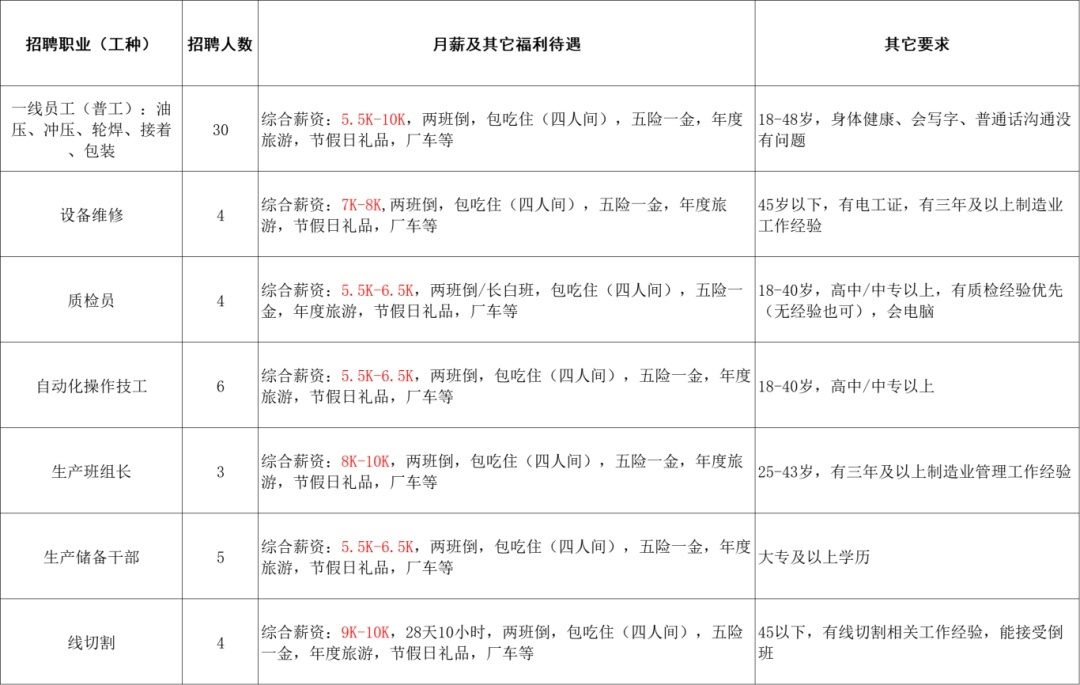 | 招聘职业（工种） | 招聘人数 | 月薪及其它福利待遇 | 其它要求 |
|---|---|---|---|
| 一线员工（普工）：油压、冲压、轮焊、接着、包装 | 30 | 综合薪资：5.5K-10K，两班倒，包吃住（四人间），五险一金，年度旅游，节假日礼品，厂车等 | 18-48岁，身体健康、会写字、普通话沟通没有问题 |
| 设备维修 | 4 | 综合薪资：7K-8K,两班倒，包吃住（四人间），五险一金，年度旅游，节假日礼品，厂车等 | 45岁以下，有电工证，有三年及以上制造业工作经验 |
| 质检员 | 4 | 综合薪资：5.5K-6.5K，两班倒/长白班，包吃住（四人间），五险一金，年度旅游，节假日礼品，厂车等 | 18-40岁，高中/中专以上，有质检经验优先（无经验也可），会电脑 |
| 自动化操作技工 | 6 | 综合薪资：5.5K-6.5K，两班倒，包吃住（四人间），五险一金，年度旅游，节假日礼品，厂车等 | 18-40岁，高中/中专以上 |
| 生产班组长 | 3 | 综合薪资：8K-10K，两班倒，包吃住（四人间），五险一金，年度旅游，节假日礼品，厂车等 | 25-43岁，有三年及以上制造业管理工作经验 |
| 生产储备干部 | 5 | 综合薪资：5.5K-6.5K，两班倒，包吃住（四人间），五险一金，年度旅游，节假日礼品，厂车等 | 大专及以上学历 |
| 线切割 | 4 | 综合薪资：9K-10K，28天10小时，两班倒，包吃住（四人间），五险一金，年度旅游，节假日礼品，厂车等 | 45以下，有线切割相关工作经验，能接受倒班 |